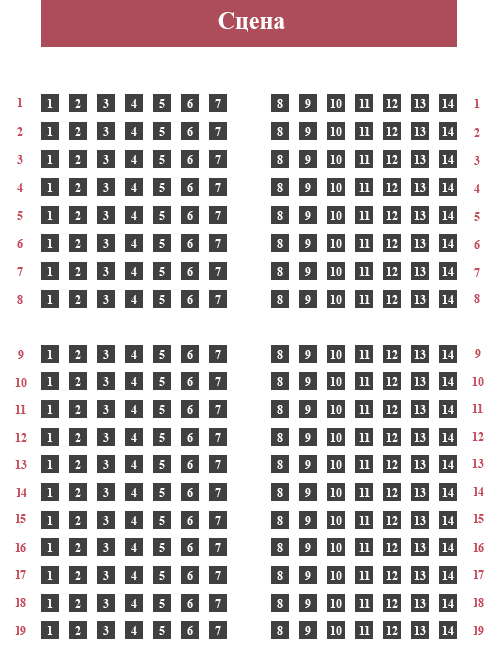 Сцена

1 1 2 3 4 5 6 7 8 9 10 11 12 13 14 1
2 1 2 3 4 5 6 7 8 9 10 11 12 13 14 2
3 1 2 3 4 5 6 7 8 9 10 11 12 13 14 3
4 1 2 3 4 5 6 7 8 9 10 11 12 13 14 4
5 1 2 3 4 5 6 7 8 9 10 11 12 13 14 5
6 1 2 3 4 5 6 7 8 9 10 11 12 13 14 6
7 1 2 3 4 5 6 7 8 9 10 11 12 13 14 7
8 1 2 3 4 5 6 7 8 9 10 11 12 13 14 8

9 1 2 3 4 5 6 7 8 9 10 11 12 13 14 9
10 1 2 3 4 5 6 7 8 9 10 11 12 13 14 10
11 1 2 3 4 5 6 7 8 9 10 11 12 13 14 11
12 1 2 3 4 5 6 7 8 9 10 11 12 13 14 12
13 1 2 3 4 5 6 7 8 9 10 11 12 13 14 13
14 1 2 3 4 5 6 7 8 9 10 11 12 13 14 14
15 1 2 3 4 5 6 7 8 9 10 11 12 13 14 15
16 1 2 3 4 5 6 7 8 9 10 11 12 13 14 16
17 1 2 3 4 5 6 7 8 9 10 11 12 13 14 17
18 1 2 3 4 5 6 7 8 9 10 11 12 13 14 18
19 1 2 3 4 5 6 7 8 9 10 11 12 13 14 19